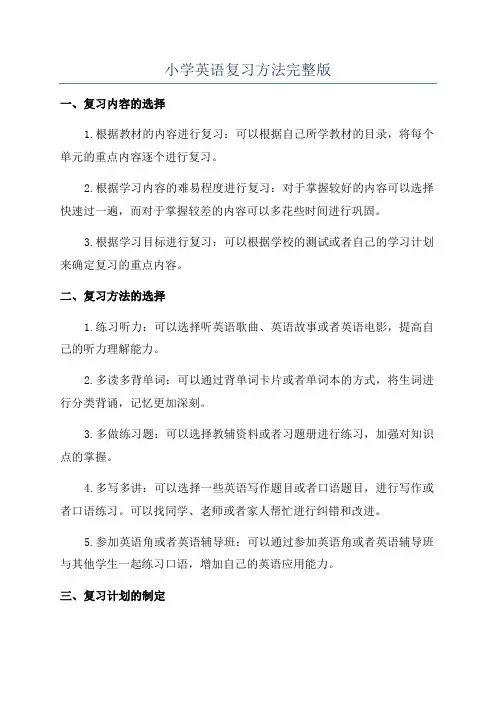 小学英语复习方法完整版

一、复习内容的选择

1.根据教材的内容进行复习：可以根据自己所学教材的目录，将每个单元的重点内容逐个进行复习。

2.根据学习内容的难易程度进行复习：对于掌握较好的内容可以选择快速过一遍，而对于掌握较差的内容可以多花些时间进行巩固。

3.根据学习目标进行复习：可以根据学校的测试或者自己的学习计划来确定复习的重点内容。

二、复习方法的选择

1.练习听力：可以选择听英语歌曲、英语故事或者英语电影，提高自己的听力理解能力。

2.多读多背单词：可以通过背单词卡片或者单词本的方式，将生词进行分类背诵，记忆更加深刻。

3.多做练习题：可以选择教辅资料或者习题册进行练习，加强对知识点的掌握。

4.多写多讲：可以选择一些英语写作题目或者口语题目，进行写作或者口语练习。可以找同学、老师或者家人帮忙进行纠错和改进。

5.参加英语角或者英语辅导班：可以通过参加英语角或者英语辅导班与其他学生一起练习口语，增加自己的英语应用能力。

三、复习计划的制定